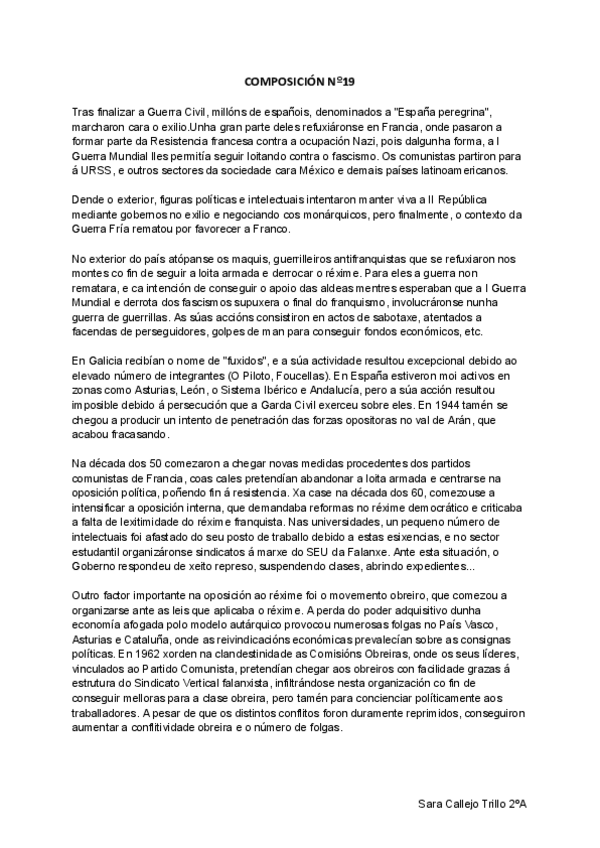 COMPOSICIÓN Nº19

Tras finalizar a Guerra Civil, millóns de españois, denominados a "España peregrina", marcharon cara o exilio.Unha gran parte deles refuxiáronse en Francia, onde pasaron a formar parte da Resistencia francesa contra a ocupación Nazi, pois dalgunha forma, a I Guerra Mundial lles permitía seguir loitando contra o fascismo. Os comunistas partiron para á URSS, e outros sectores da sociedade cara México e demais países latinoamericanos.

Dende o exterior, figuras políticas e intelectuais intentaron manter viva a II República mediante gobernos no exilio e negociando cos monárquicos, pero finalmente, o contexto da Guerra Fría rematou por favorecer a Franco.

No exterior do país atópanse os maquis, guerrilleiros antifranquistas que se refuxiaron nos montes co fin de seguir a loita armada e derrocar o réxime. Para eles a guerra non rematara, e ca intención de conseguir o apoio das aldeas mentres esperaban que a I Guerra Mundial e derrota dos fascismos supuxera o final do franquismo, involucráronse nunha guerra de guerrillas. As súas accións consistiron en actos de sabotaxe, atentados a facendas de perseguidores, golpes de man para conseguir fondos económicos, etc.

En Galicia recibían o nome de "fuxidos", e a súa actividade resultou excepcional debido ao elevado número de integrantes (O Piloto, Foucellas). En España estiveron moi activos en zonas como Asturias, León, o Sistema Ibérico e Andalucía, pero a súa acción resultou imposible debido á persecución que a Garda Civil exerceu sobre eles. En 1944 tamén se chegou a producir un intento de penetración das forzas opositoras no val de Arán, que acabou fracasando.

Na década dos 50 comezaron a chegar novas medidas procedentes dos partidos comunistas de Francia, coas cales pretendían abandonar a loita armada e centrarse na oposición política, poñendo fin á resistencia. Xa case na década dos 60, comezouse a intensificar a oposición interna, que demandaba reformas no réxime democrático e criticaba a falta de lexitimidade do réxime franquista. Nas universidades, un pequeno número de intelectuais foi afastado do seu posto de traballo debido a estas esixencias, e no sector estudantil organizáronse sindicatos á marxe do SEU da Falanxe. Ante esta situación, o Goberno respondeu de xeito represo, suspendendo clases, abrindo expedientes...

Outro factor importante na oposición ao réxime foi o movemento obreiro, que comezou a organizarse ante as leis que aplicaba o réxime. A perda do poder adquisitivo dunha economía afogada polo modelo autárquico provocou numerosas folgas no País Vasco, Asturias e Cataluña, onde as reivindicacións económicas prevalecían sobre as consignas políticas. En 1962 xorden na clandestinidade as Comisións Obreiras, onde os seus líderes, vinculados ao Partido Comunista, pretendían chegar aos obreiros con facilidade grazas á estrutura do Sindicato Vertical falanxista, infiltrándose nesta organización co fin de conseguir melloras para a clase obreira, pero tamén para concienciar políticamente aos traballadores. A pesar de que os distintos conflitos foron duramente reprimidos, conseguiron aumentar a conflitividade obreira e o número de folgas.

Sara Callejo Trillo 2ºA